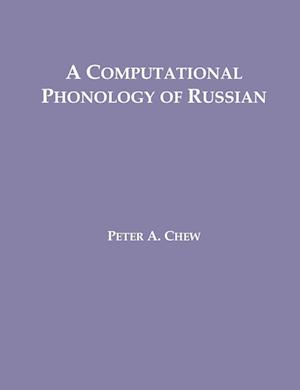 A COMPUTATIONAL PHONOLOGY OF RUSSIAN

PETER A. CHEW